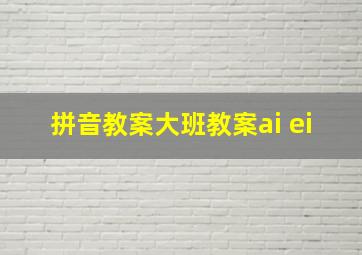 拼音教案大班教案ai ei